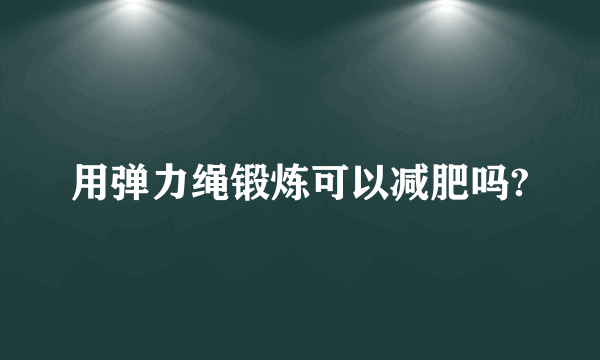 用弹力绳锻炼可以减肥吗?